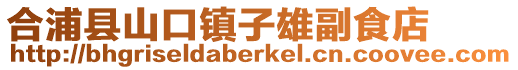 合浦县山口镇子雄副食店
http://bhgriseldaberkel.cn.coovee.com